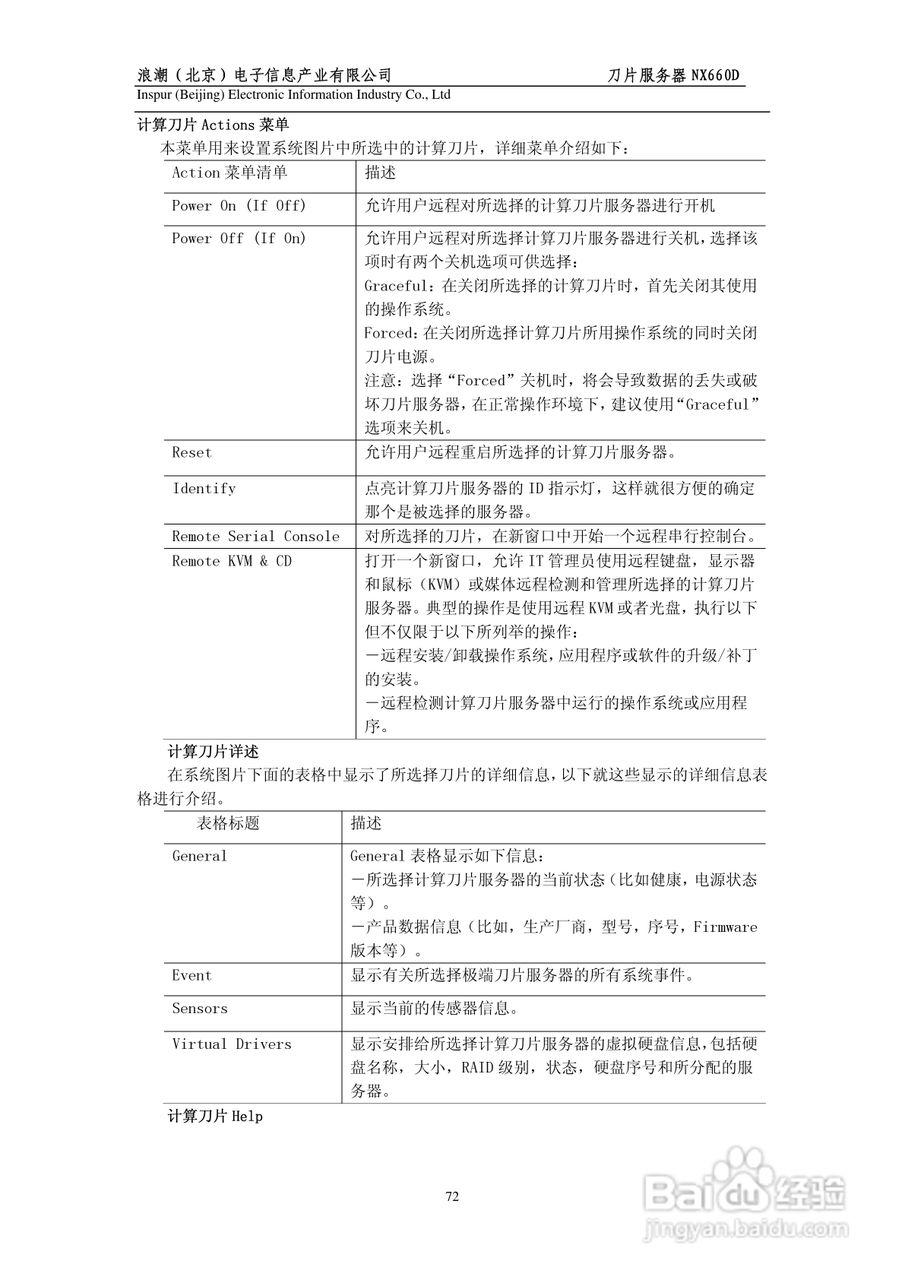 浪潮（北京）电子信息产业有限公司　　刀片服务器 NX660D
Inspur (Beijing) Electronic Information Industry Co., Ltd

计算刀片 Actions 菜单
本菜单用来设置系统图片中所选中的计算刀片，详细菜单介绍如下：

| Action 菜单清单 | 描述 |
|---|---|
| Power On (If Off) | 允许用户远程对所选择的计算刀片服务器进行开机 |
| Power Off (If On) | 允许用户远程对所选择计算刀片服务器进行关机，选择该项时有两个关机选项可供选择：<br>Graceful：在关闭所选择的计算刀片时，首先关闭其使用的操作系统。<br>Forced：在关闭所选择计算刀片所用操作系统的同时关闭刀片电源。<br>注意：选择“Forced”关机时，将会导致数据的丢失或破坏刀片服务器，在正常操作环境下，建议使用“Graceful”选项来关机。 |
| Reset | 允许用户远程重启所选择的计算刀片服务器。 |
| Identify | 点亮计算刀片服务器的 ID 指示灯，这样就很方便的确定那个是被选择的服务器。 |
| Remote Serial Console | 对所选择的刀片，在新窗口中开始一个远程串行控制台。 |
| Remote KVM & CD | 打开一个新窗口，允许 IT 管理员使用远程键盘，显示器和鼠标（KVM）或媒体远程检测和管理所选择的计算刀片服务器。典型的操作是使用远程 KVM 或者光盘，执行以下但不仅限于以下所列举的操作：<br>－远程安装/卸载操作系统，应用程序或软件的升级/补丁的安装。<br>－远程检测计算刀片服务器中运行的操作系统或应用程序。 |

计算刀片详述
在系统图片下面的表格中显示了所选择刀片的详细信息，以下就这些显示的详细信息表格进行介绍。

| 表格标题 | 描述 |
|---|---|
| General | General 表格显示如下信息：<br>－所选择计算刀片服务器的当前状态（比如健康，电源状态等）。<br>－产品数据信息（比如，生产厂商，型号，序号，Firmware 版本等）。 |
| Event | 显示有关所选择极端刀片服务器的所有系统事件。 |
| Sensors | 显示当前的传感器信息。 |
| Virtual Drivers | 显示安排给所选择计算刀片服务器的虚拟硬盘信息，包括硬盘名称，大小，RAID 级别，状态，硬盘序号和所分配的服务器。 |

计算刀片 Help

72

Baidu 经验
jingyan.baidu.com